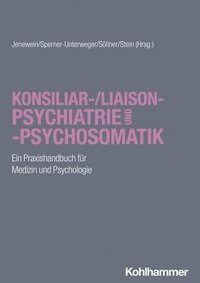 Jenewein/Sperner-Unterweger/Söllner/Stein (Hrsg.)

KONSILIAR-/LIAISON-PSYCHIATRIE UND -PSYCHOSOMATIK

Ein Praxishandbuch für Medizin und Psychologie

Kohlhammer